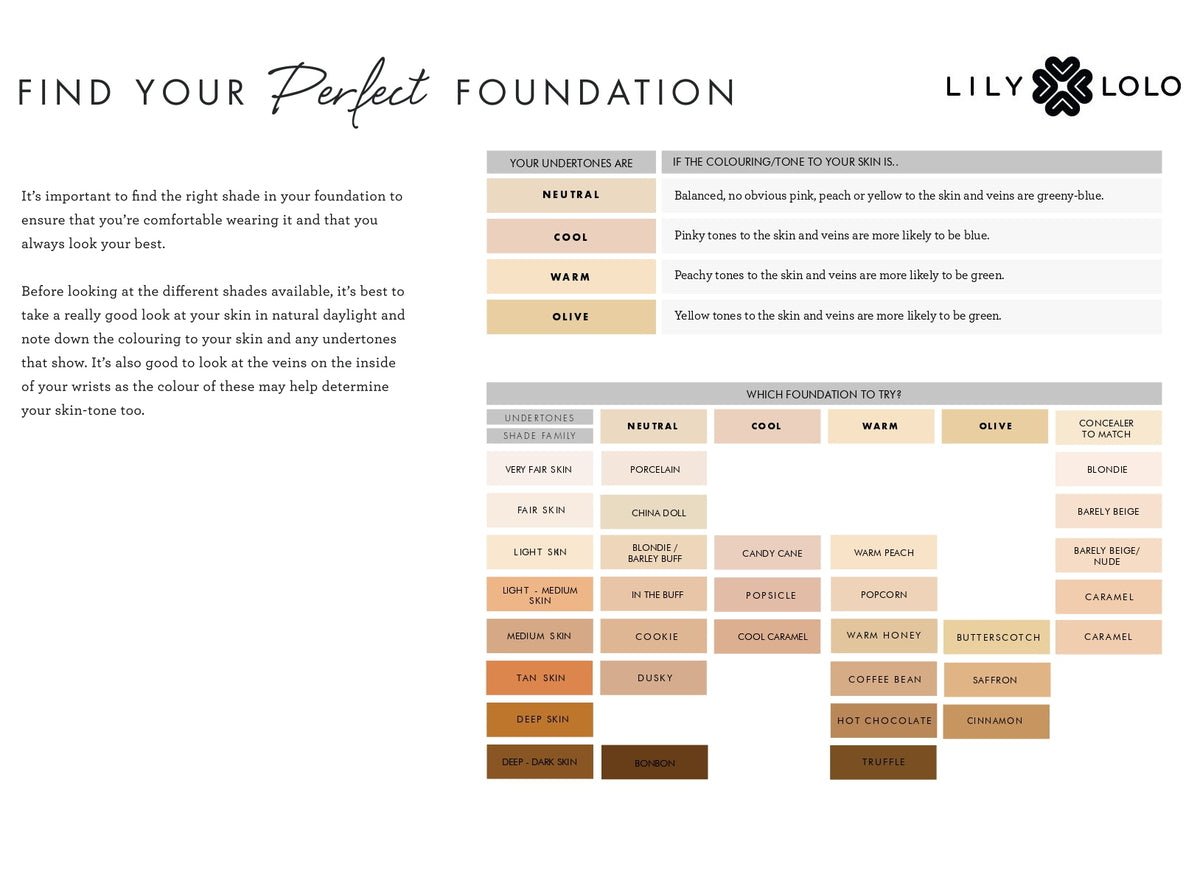 FIND YOUR Perfect FOUNDATION

LILY LOLO

It's important to find the right shade in your foundation to ensure that you're comfortable wearing it and that you always look your best.

Before looking at the different shades available, it's best to take a really good look at your skin in natural daylight and note down the colouring to your skin and any undertones that show. It's also good to look at the veins on the inside of your wrists as the colour of these may help determine your skin-tone too.

| YOUR UNDERTONES ARE | IF THE COLOURING/TONE TO YOUR SKIN IS.. |
|---|---|
| NEUTRAL | Balanced, no obvious pink, peach or yellow to the skin and veins are greeny-blue. |
| COOL | Pinky tones to the skin and veins are more likely to be blue. |
| WARM | Peachy tones to the skin and veins are more likely to be green. |
| OLIVE | Yellow tones to the skin and veins are more likely to be green. |

WHICH FOUNDATION TO TRY?

| UNDERTONES / SHADE FAMILY | NEUTRAL | COOL | WARM | OLIVE | CONCEALER TO MATCH |
|---|---|---|---|---|---|
| VERY FAIR SKIN | PORCELAIN | | | | BLONDIE |
| FAIR SKIN | CHINA DOLL | | | | BARELY BEIGE |
| LIGHT SKIN | BLONDIE / BARLEY BUFF | CANDY CANE | WARM PEACH | | BARELY BEIGE/ NUDE |
| LIGHT - MEDIUM SKIN | IN THE BUFF | POPSICLE | POPCORN | | CARAMEL |
| MEDIUM SKIN | COOKIE | COOL CARAMEL | WARM HONEY | BUTTERSCOTCH | CARAMEL |
| TAN SKIN | DUSKY | | COFFEE BEAN | SAFFRON | |
| DEEP SKIN | | | HOT CHOCOLATE | CINNAMON | |
| DEEP - DARK SKIN | BONBON | | TRUFFLE | | |